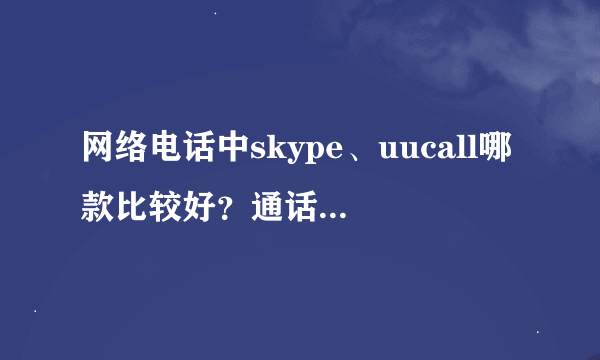 网络电话中skype、uucall哪款比较好？通话...